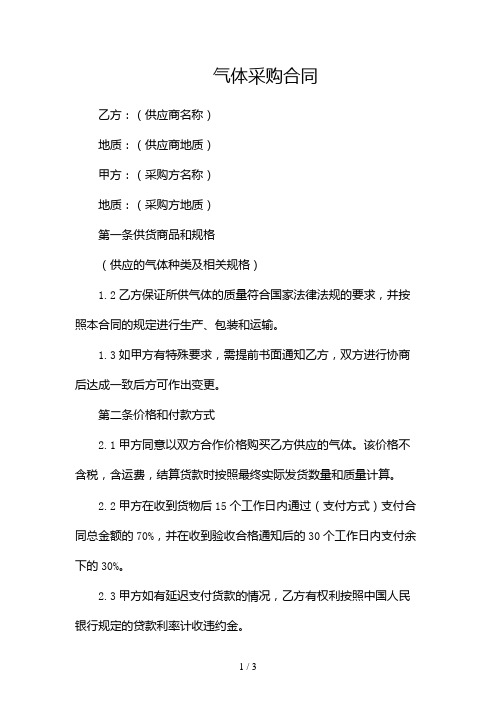 气体采购合同

乙方：（供应商名称）

地质：（供应商地质）

甲方：（采购方名称）

地质：（采购方地质）

第一条供货商品和规格

（供应的气体种类及相关规格）

1.2 乙方保证所供气体的质量符合国家法律法规的要求，并按照本合同的规定进行生产、包装和运输。

1.3 如甲方有特殊要求，需提前书面通知乙方，双方进行协商后达成一致后方可作出变更。

第二条价格和付款方式

2.1 甲方同意以双方合作价格购买乙方供应的气体。该价格不含税，含运费，结算货款时按照最终实际发货数量和质量计算。

2.2 甲方在收到货物后 15 个工作日内通过（支付方式）支付合同总金额的 70%，并在收到验收合格通知后的 30 个工作日内支付余下的 30%。

2.3 甲方如有延迟支付货款的情况，乙方有权利按照中国人民银行规定的贷款利率计收违约金。

1 / 3